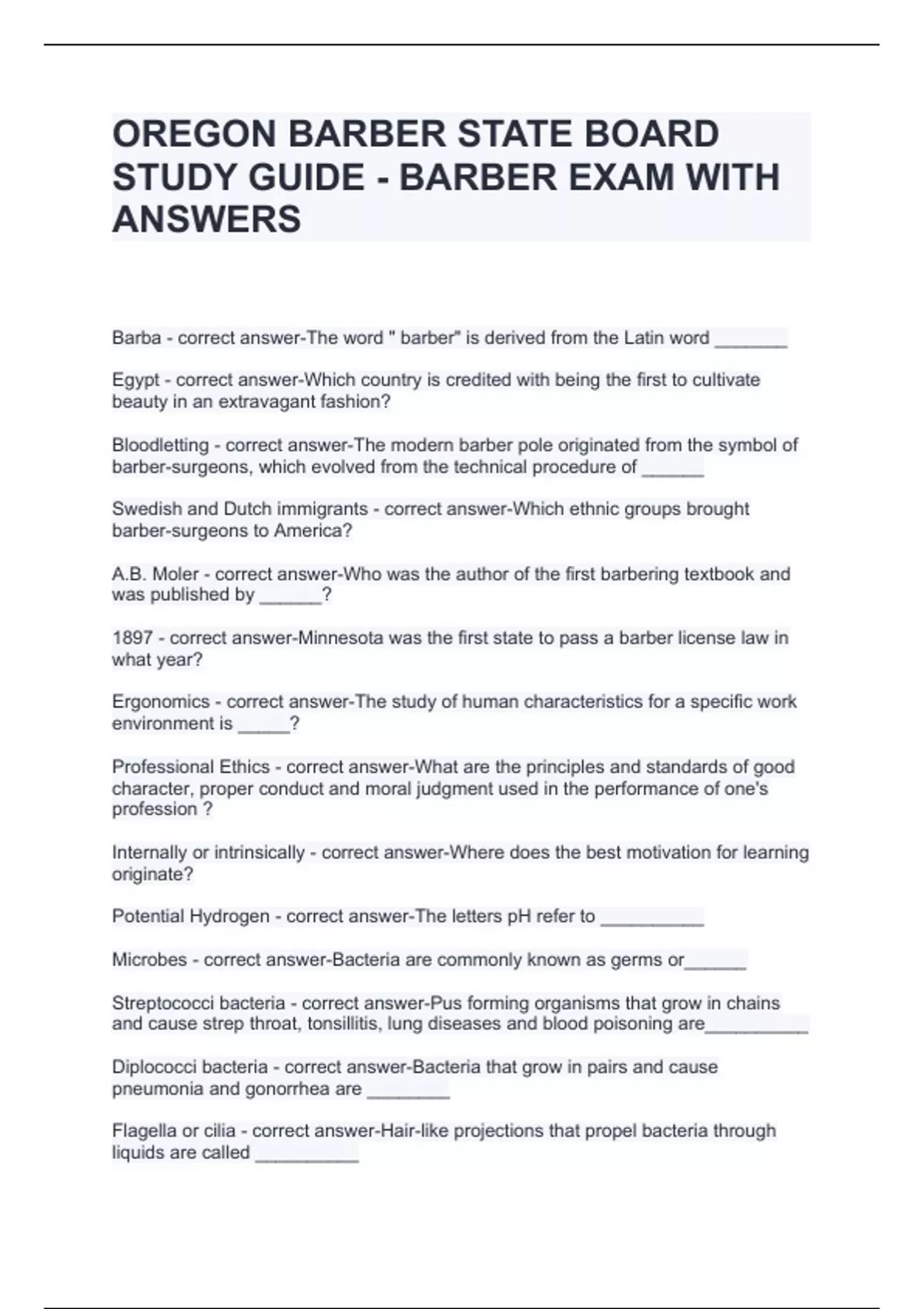 OREGON BARBER STATE BOARD STUDY GUIDE - BARBER EXAM WITH ANSWERS

Barba - correct answer-The word " barber" is derived from the Latin word _______

Egypt - correct answer-Which country is credited with being the first to cultivate beauty in an extravagant fashion?

Bloodletting - correct answer-The modern barber pole originated from the symbol of barber-surgeons, which evolved from the technical procedure of ______

Swedish and Dutch immigrants - correct answer-Which ethnic groups brought barber-surgeons to America?

A.B. Moler - correct answer-Who was the author of the first barbering textbook and was published by ______?

1897 - correct answer-Minnesota was the first state to pass a barber license law in what year?

Ergonomics - correct answer-The study of human characteristics for a specific work environment is _____?

Professional Ethics - correct answer-What are the principles and standards of good character, proper conduct and moral judgment used in the performance of one's profession ?

Internally or intrinsically - correct answer-Where does the best motivation for learning originate?

Potential Hydrogen - correct answer-The letters pH refer to __________

Microbes - correct answer-Bacteria are commonly known as germs or______

Streptococci bacteria - correct answer-Pus forming organisms that grow in chains and cause strep throat, tonsillitis, lung diseases and blood poisoning are__________

Diplococci bacteria - correct answer-Bacteria that grow in pairs and cause pneumonia and gonorrhea are ________

Flagella or cilia - correct answer-Hair-like projections that propel bacteria through liquids are called __________